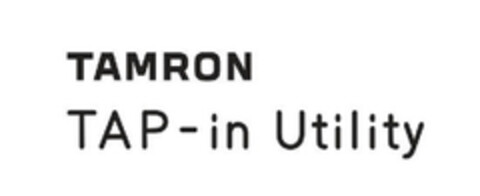 TAMRON
TAP-in Utility